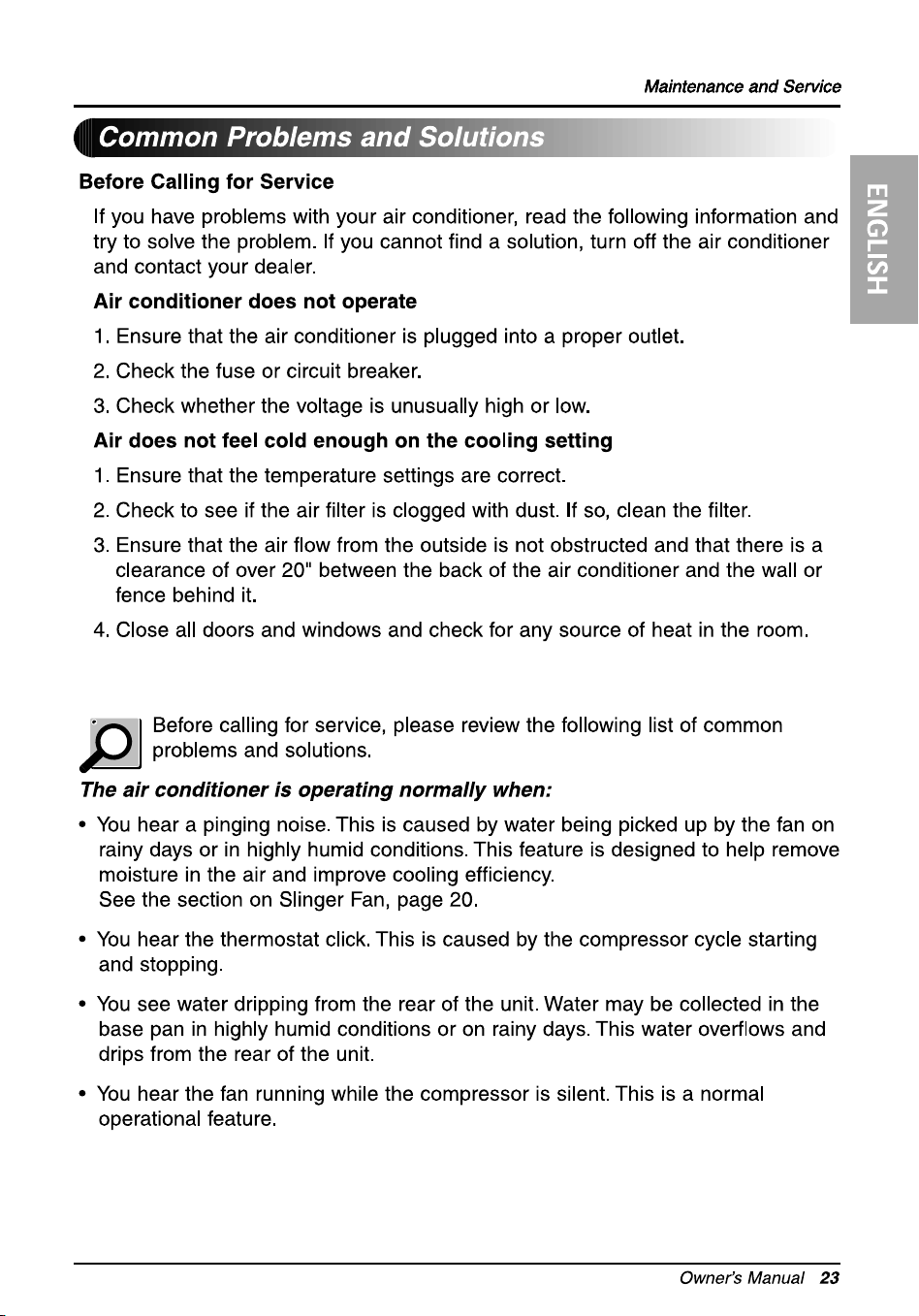 Maintenance and Service

Common Problems and Solutions

ENGLISH

Before Calling for Service

If you have problems with your air conditioner, read the following information and try to solve the problem. If you cannot find a solution, turn off the air conditioner and contact your dealer.

Air conditioner does not operate

1. Ensure that the air conditioner is plugged into a proper outlet.

2. Check the fuse or circuit breaker.

3. Check whether the voltage is unusually high or low.

Air does not feel cold enough on the cooling setting

1. Ensure that the temperature settings are correct.

2. Check to see if the air filter is clogged with dust. If so, clean the filter.

3. Ensure that the air flow from the outside is not obstructed and that there is a clearance of over 20" between the back of the air conditioner and the wall or fence behind it.

4. Close all doors and windows and check for any source of heat in the room.

Before calling for service, please review the following list of common problems and solutions.

The air conditioner is operating normally when:

• You hear a pinging noise. This is caused by water being picked up by the fan on rainy days or in highly humid conditions. This feature is designed to help remove moisture in the air and improve cooling efficiency.
See the section on Slinger Fan, page 20.

• You hear the thermostat click. This is caused by the compressor cycle starting and stopping.

• You see water dripping from the rear of the unit. Water may be collected in the base pan in highly humid conditions or on rainy days. This water overflows and drips from the rear of the unit.

• You hear the fan running while the compressor is silent. This is a normal operational feature.

Owner's Manual 23